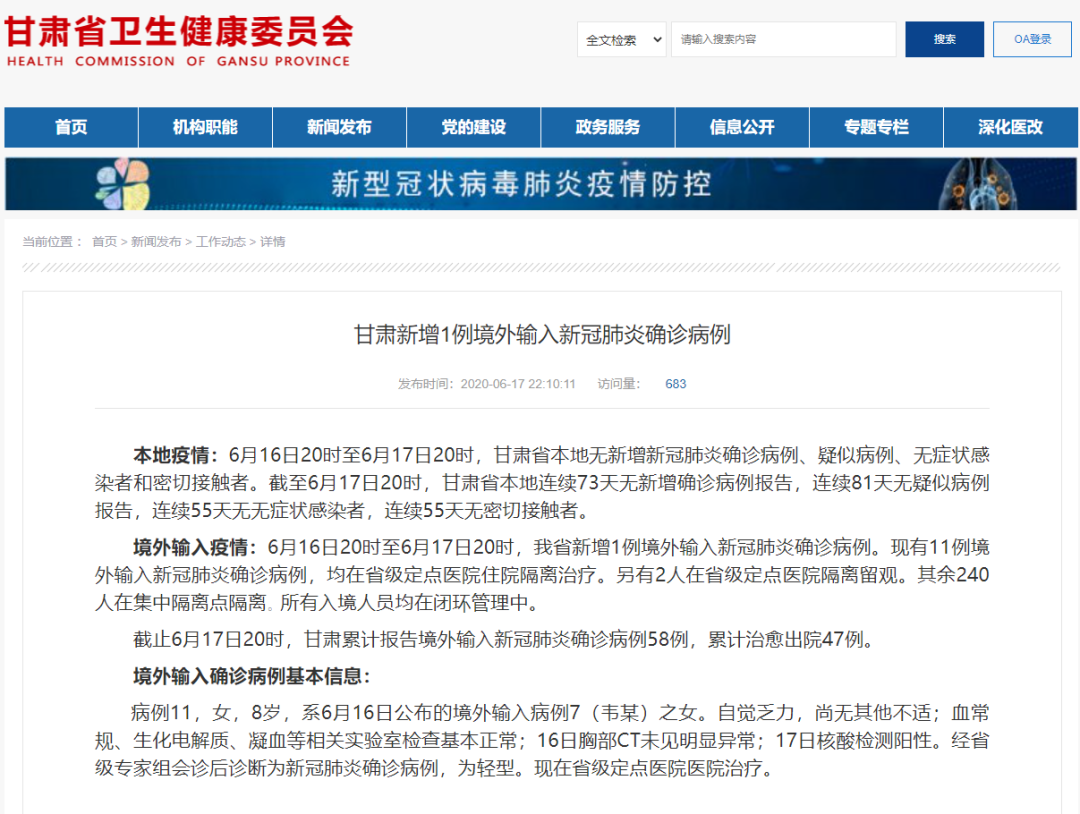 甘肃省卫生健康委员会
HEALTH COMMISSION OF GANSU PROVINCE

全文检索 请输入搜索内容 搜索 OA登录

首页 机构职能 新闻发布 党的建设 政务服务 信息公开 专题专栏 深化医改

新型冠状病毒肺炎疫情防控

当前位置： 首页 > 新闻发布 > 工作动态 > 详情

甘肃新增1例境外输入新冠肺炎确诊病例

发布时间：2020-06-17 22:10:11 访问量： 683

本地疫情：6月16日20时至6月17日20时，甘肃省本地无新增新冠肺炎确诊病例、疑似病例、无症状感染者和密切接触者。截至6月17日20时，甘肃省本地连续73天无新增确诊病例报告，连续81天无疑似病例报告，连续55天无无症状感染者，连续55天无密切接触者。

境外输入疫情：6月16日20时至6月17日20时，我省新增1例境外输入新冠肺炎确诊病例。现有11例境外输入新冠肺炎确诊病例，均在省级定点医院住院隔离治疗。另有2人在省级定点医院隔离留观。其余240人在集中隔离点隔离。所有入境人员均在闭环管理中。

截止6月17日20时，甘肃累计报告境外输入新冠肺炎确诊病例58例，累计治愈出院47例。

境外输入确诊病例基本信息：

病例11，女，8岁，系6月16日公布的境外输入病例7（韦某）之女。自觉乏力，尚无其他不适；血常规、生化电解质、凝血等相关实验室检查基本正常；16日胸部CT未见明显异常；17日核酸检测阳性。经省级专家组会诊后诊断为新冠肺炎确诊病例，为轻型。现在省级定点医院医院治疗。